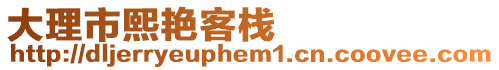 大理市熙艳客栈
http://dljerryeuphem1.cn.coovee.com